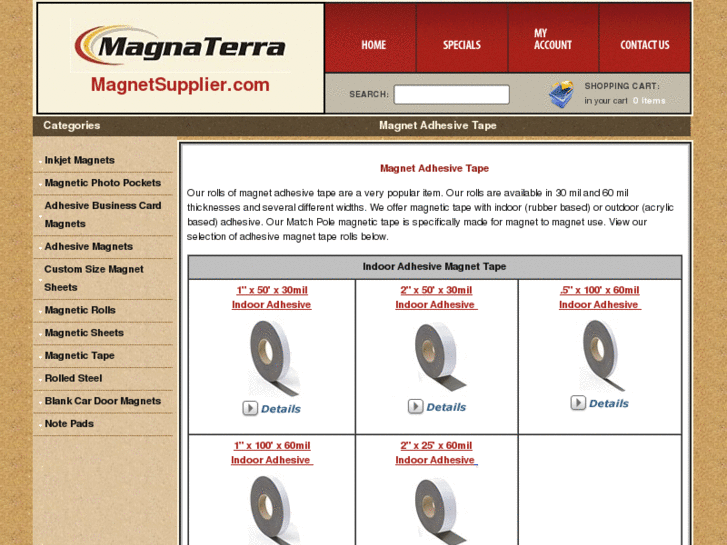 MagnaTerra
MagnetSupplier.com

HOME
SPECIALS
MY ACCOUNT
CONTACT US

SEARCH:

SHOPPING CART:
in your cart 0 items

Categories

Magnet Adhesive Tape

Inkjet Magnets
Magnetic Photo Pockets
Adhesive Business Card Magnets
Adhesive Magnets
Custom Size Magnet Sheets
Magnetic Rolls
Magnetic Sheets
Magnetic Tape
Rolled Steel
Blank Car Door Magnets
Note Pads

Magnet Adhesive Tape

Our rolls of magnet adhesive tape are a very popular item. Our rolls are available in 30 mil and 60 mil thicknesses and several different widths. We offer magnetic tape with indoor (rubber based) or outdoor (acrylic based) adhesive. Our Match Pole magnetic tape is specifically made for magnet to magnet use. View our selection of adhesive magnet tape rolls below.

| Indoor Adhesive Magnet Tape | | |
|---|---|---|
| 1" x 50' x 30mil Indoor Adhesive Details | 2" x 50' x 30mil Indoor Adhesive Details | .5" x 100' x 60mil Indoor Adhesive Details |
| 1" x 100' x 60mil Indoor Adhesive | 2" x 25' x 60mil Indoor Adhesive | |